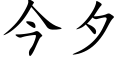 今夕